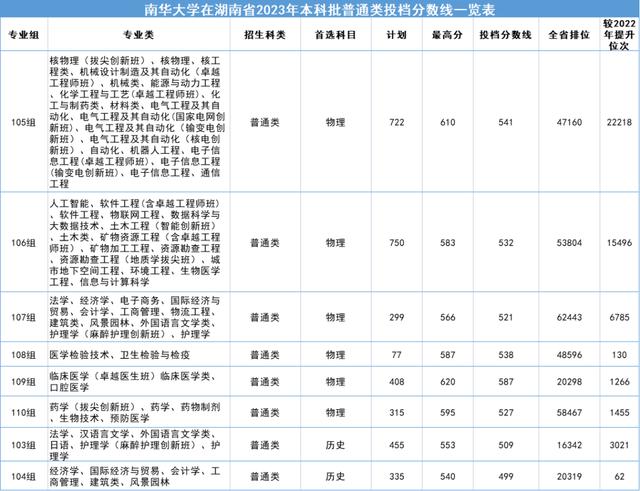 南华大学在湖南省2023年本科批普通类投档分数线一览表

| 专业组 | 专业类 | 招生科类 | 首选科目 | 计划 | 最高分 | 投档分数线 | 全省排位 | 较2022年提升位次 |
|---|---|---|---|---|---|---|---|---|
| 105组 | 核物理（拔尖创新班）、核物理、核工程类、机械设计制造及其自动化（卓越工程师班）、机械类、能源与动力工程、化学工程与工艺（卓越工程师班）、化工与制药类、材料类、电气工程及其自动化、电气工程及其自动化（国家电网创新班）、电气工程及其自动化（输变电创新班）、电气工程及其自动化（核电创新班）、自动化、机器人工程、电子信息工程（卓越工程师班）、电子信息工程（输变电创新班）、电子信息工程、通信工程 | 普通类 | 物理 | 722 | 610 | 541 | 47160 | 22218 |
| 106组 | 人工智能、软件工程（含卓越工程师班）、软件工程、物联网工程、数据科学与大数据技术、土木工程（智能创新班）、土木类、矿物资源工程（含卓越工程师班）、矿物加工工程、资源勘查工程、资源勘查工程（地质学拔尖班）、城市地下空间工程、环境工程、生物医学工程、信息与计算科学 | 普通类 | 物理 | 750 | 583 | 532 | 53804 | 15496 |
| 107组 | 法学、经济学、电子商务、国际经济与贸易、会计学、工商管理、物流工程、建筑类、风景园林、外国语言文学类、护理学（麻醉护理创新班）、护理学 | 普通类 | 物理 | 299 | 566 | 521 | 62443 | 6785 |
| 108组 | 医学检验技术、卫生检验与检疫 | 普通类 | 物理 | 77 | 587 | 538 | 48596 | 130 |
| 109组 | 临床医学（卓越医生班）临床医学类、口腔医学 | 普通类 | 物理 | 408 | 620 | 587 | 20298 | 1266 |
| 110组 | 药学（拔尖创新班）、药学、药物制剂、生物技术、预防医学 | 普通类 | 物理 | 315 | 595 | 527 | 58467 | 1455 |
| 103组 | 法学、汉语言文学、外国语言文学类、日语、护理学（麻醉护理创新班）、护理学 | 普通类 | 历史 | 455 | 553 | 509 | 16342 | 3021 |
| 104组 | 经济学、国际经济与贸易、会计学、工商管理、建筑类、风景园林 | 普通类 | 历史 | 335 | 540 | 499 | 20319 | 62 |